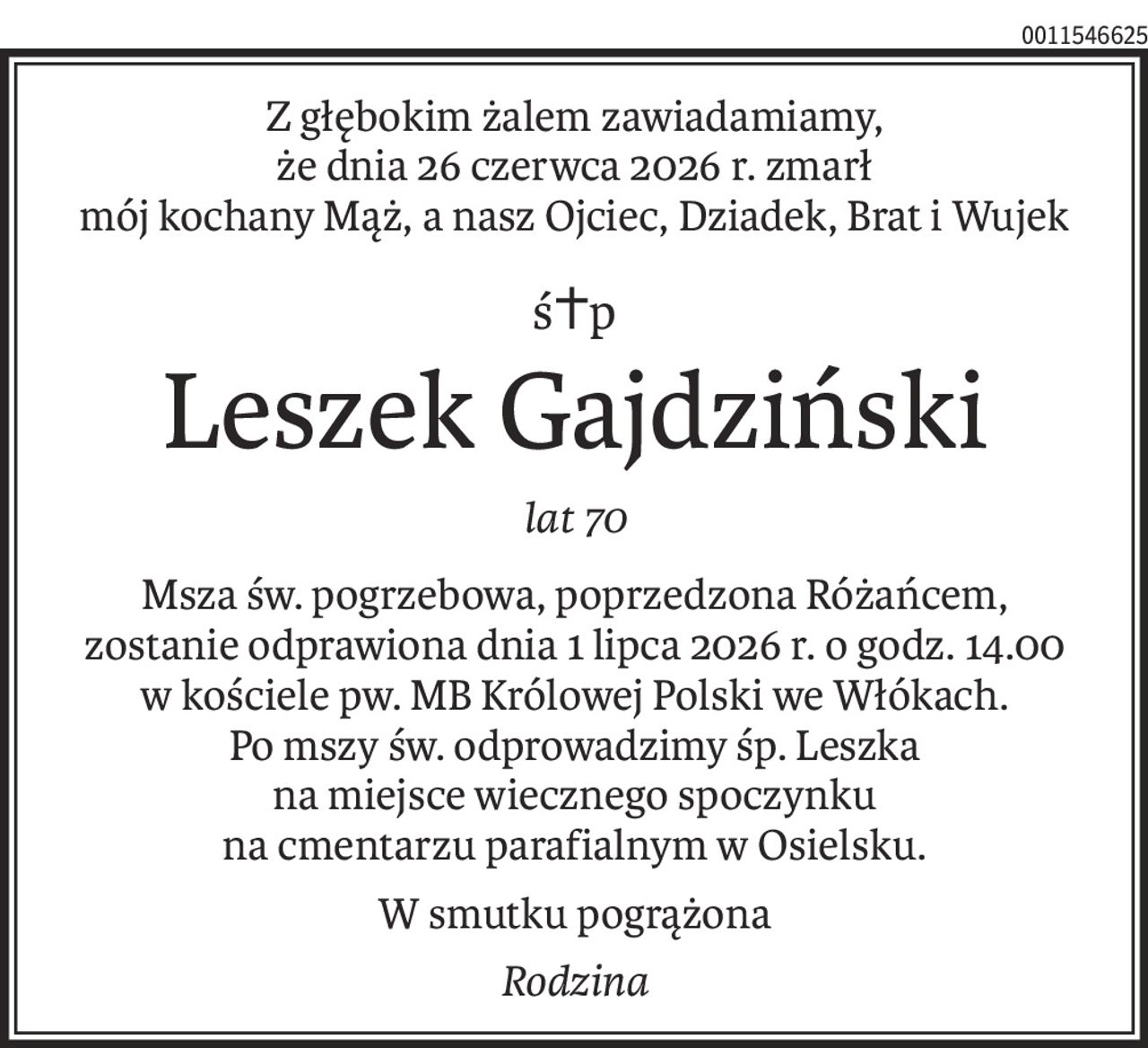 0011546625

Z głębokim żalem zawiadamiamy, że dnia 26 czerwca 2026 r. zmarł mój kochany Mąż, a nasz Ojciec, Dziadek, Brat i Wujek

ś†p

Leszek Gajdziński

lat 70

Msza św. pogrzebowa, poprzedzona Różańcem, zostanie odprawiona dnia 1 lipca 2026 r. o godz. 14.00 w kościele pw. MB Królowej Polski we Włókach. Po mszy św. odprowadzimy śp. Leszka na miejsce wiecznego spoczynku na cmentarzu parafialnym w Osielsku.

W smutku pogrążona

Rodzina